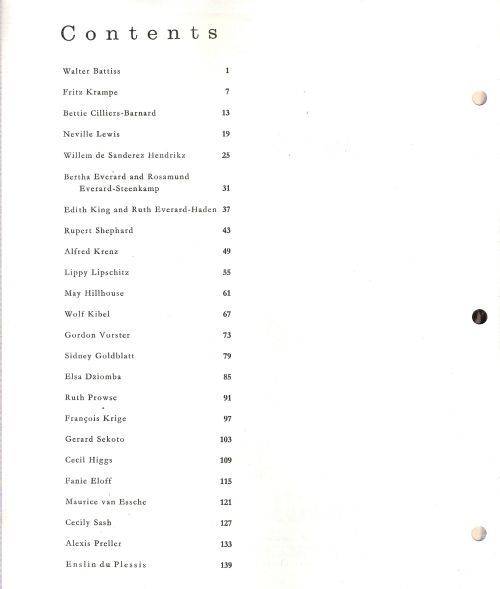 Contents

| | |
|---|---|
| Walter Battiss | 1 |
| Fritz Krampe | 7 |
| Bettie Cilliers-Barnard | 13 |
| Neville Lewis | 19 |
| Willem de Sanderez Hendrikz | 25 |
| Bertha Everard and Rosamund Everard-Steenkamp | 31 |
| Edith King and Ruth Everard-Haden | 37 |
| Rupert Shephard | 43 |
| Alfred Krenz | 49 |
| Lippy Lipschitz | 55 |
| May Hillhouse | 61 |
| Wolf Kibel | 67 |
| Gordon Vorster | 73 |
| Sidney Goldblatt | 79 |
| Elsa Dziomba | 85 |
| Ruth Prowse | 91 |
| François Krige | 97 |
| Gerard Sekoto | 103 |
| Cecil Higgs | 109 |
| Fanie Eloff | 115 |
| Maurice van Essche | 121 |
| Cecily Sash | 127 |
| Alexis Preller | 133 |
| Enslin du Plessis | 139 |